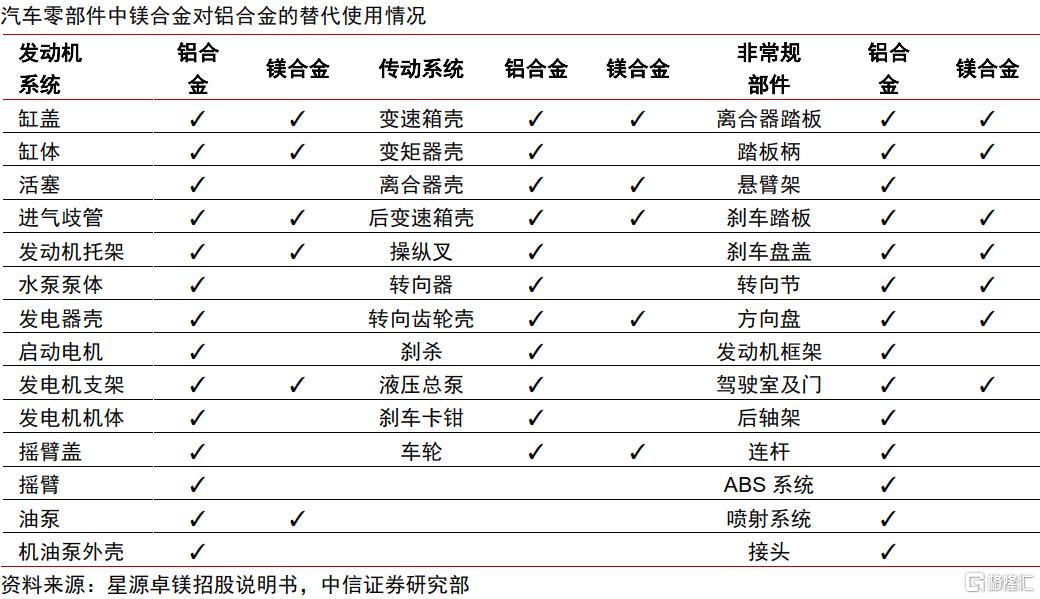 汽车零部件中镁合金对铝合金的替代使用情况

| 发动机系统 | 铝合金 | 镁合金 | 传动系统 | 铝合金 | 镁合金 | 非常规部件 | 铝合金 | 镁合金 |
|---|---|---|---|---|---|---|---|---|
| 缸盖 | ✓ | ✓ | 变速箱壳 | ✓ | ✓ | 离合器踏板 | ✓ | ✓ |
| 缸体 | ✓ | ✓ | 变矩器壳 | ✓ | | 踏板柄 | ✓ | ✓ |
| 活塞 | ✓ | | 离合器壳 | ✓ | ✓ | 悬臂架 | ✓ | |
| 进气歧管 | ✓ | ✓ | 后变速箱壳 | ✓ | ✓ | 刹车踏板 | ✓ | ✓ |
| 发动机托架 | ✓ | ✓ | 操纵叉 | ✓ | | 刹车盘盖 | ✓ | ✓ |
| 水泵泵体 | ✓ | | 转向器 | ✓ | | 转向节 | ✓ | ✓ |
| 发电器壳 | ✓ | | 转向齿轮壳 | ✓ | ✓ | 方向盘 | ✓ | ✓ |
| 启动电机 | ✓ | | 刹杀 | ✓ | | 发动机框架 | ✓ | |
| 发电机支架 | ✓ | ✓ | 液压总泵 | ✓ | | 驾驶室及门 | ✓ | ✓ |
| 发电机机体 | ✓ | | 刹车卡钳 | ✓ | | 后轴架 | ✓ | |
| 摇臂盖 | ✓ | | 车轮 | ✓ | ✓ | 连杆 | ✓ | |
| 摇臂 | ✓ | | | | | ABS 系统 | ✓ | |
| 油泵 | ✓ | ✓ | | | | 喷射系统 | ✓ | |
| 机油泵外壳 | ✓ | | | | | 接头 | ✓ | |

资料来源：星源卓镁招股说明书，中信证券研究部

格隆汇